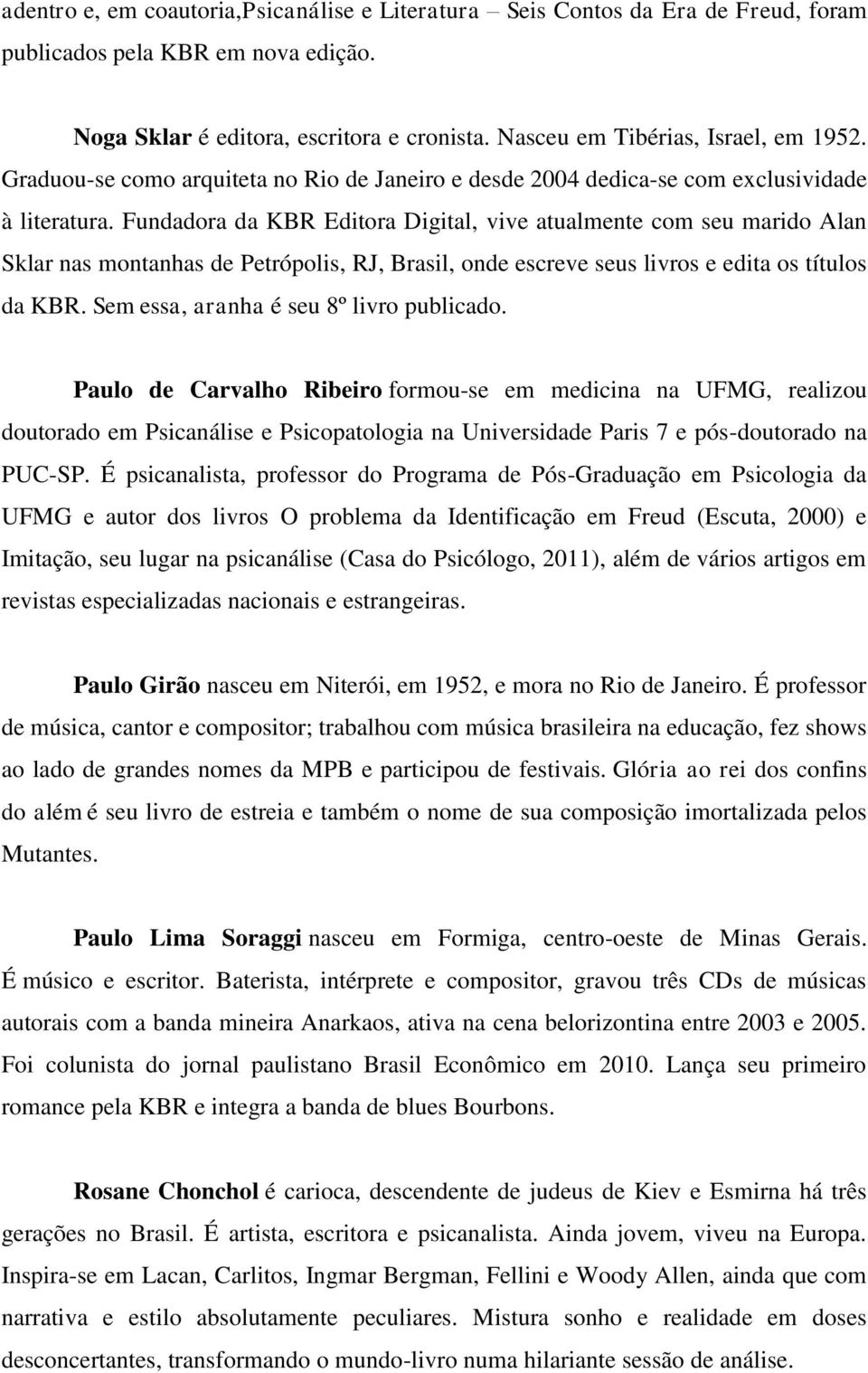 adentro e, em coautoria,Psicanálise e Literatura – Seis Contos da Era de Freud, foram publicados pela KBR em nova edição.

Noga Sklar é editora, escritora e cronista. Nasceu em Tibérias, Israel, em 1952. Graduou-se como arquiteta no Rio de Janeiro e desde 2004 dedica-se com exclusividade à literatura. Fundadora da KBR Editora Digital, vive atualmente com seu marido Alan Sklar nas montanhas de Petrópolis, RJ, Brasil, onde escreve seus livros e edita os títulos da KBR. Sem essa, aranha é seu 8º livro publicado.

Paulo de Carvalho Ribeiro formou-se em medicina na UFMG, realizou doutorado em Psicanálise e Psicopatologia na Universidade Paris 7 e pós-doutorado na PUC-SP. É psicanalista, professor do Programa de Pós-Graduação em Psicologia da UFMG e autor dos livros O problema da Identificação em Freud (Escuta, 2000) e Imitação, seu lugar na psicanálise (Casa do Psicólogo, 2011), além de vários artigos em revistas especializadas nacionais e estrangeiras.

Paulo Girão nasceu em Niterói, em 1952, e mora no Rio de Janeiro. É professor de música, cantor e compositor; trabalhou com música brasileira na educação, fez shows ao lado de grandes nomes da MPB e participou de festivais. Glória ao rei dos confins do além é seu livro de estreia e também o nome de sua composição imortalizada pelos Mutantes.

Paulo Lima Soraggi nasceu em Formiga, centro-oeste de Minas Gerais. É músico e escritor. Baterista, intérprete e compositor, gravou três CDs de músicas autorais com a banda mineira Anarkaos, ativa na cena belorizontina entre 2003 e 2005. Foi colunista do jornal paulistano Brasil Econômico em 2010. Lança seu primeiro romance pela KBR e integra a banda de blues Bourbons.

Rosane Chonchol é carioca, descendente de judeus de Kiev e Esmirna há três gerações no Brasil. É artista, escritora e psicanalista. Ainda jovem, viveu na Europa. Inspira-se em Lacan, Carlitos, Ingmar Bergman, Fellini e Woody Allen, ainda que com narrativa e estilo absolutamente peculiares. Mistura sonho e realidade em doses desconcertantes, transformando o mundo-livro numa hilariante sessão de análise.